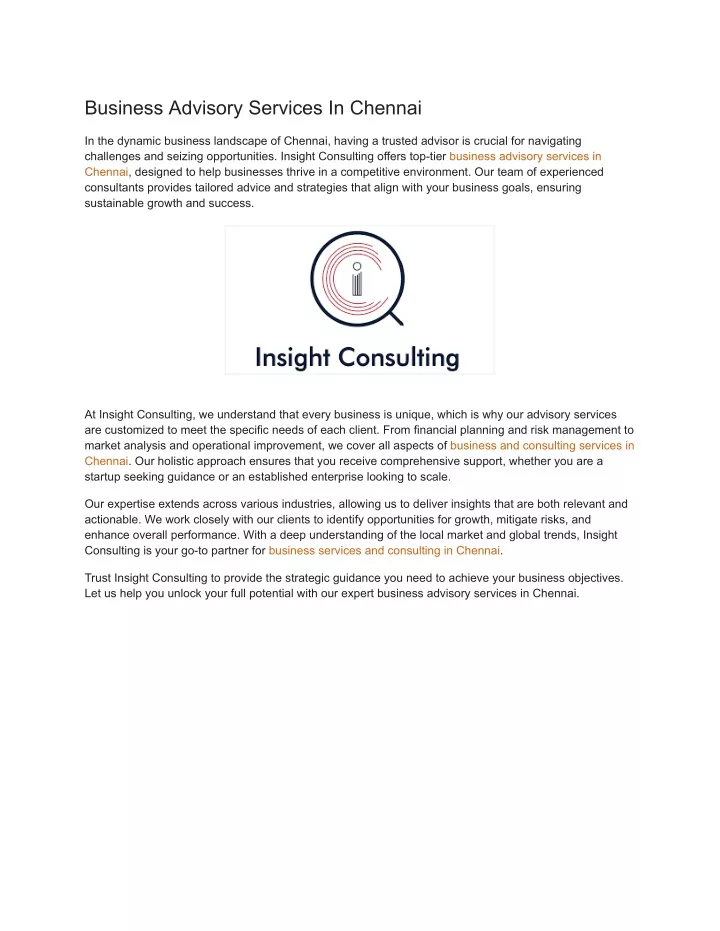 Business Advisory Services In Chennai

In the dynamic business landscape of Chennai, having a trusted advisor is crucial for navigating challenges and seizing opportunities. Insight Consulting offers top-tier business advisory services in Chennai, designed to help businesses thrive in a competitive environment. Our team of experienced consultants provides tailored advice and strategies that align with your business goals, ensuring sustainable growth and success.

Insight Consulting

At Insight Consulting, we understand that every business is unique, which is why our advisory services are customized to meet the specific needs of each client. From financial planning and risk management to market analysis and operational improvement, we cover all aspects of business and consulting services in Chennai. Our holistic approach ensures that you receive comprehensive support, whether you are a startup seeking guidance or an established enterprise looking to scale.

Our expertise extends across various industries, allowing us to deliver insights that are both relevant and actionable. We work closely with our clients to identify opportunities for growth, mitigate risks, and enhance overall performance. With a deep understanding of the local market and global trends, Insight Consulting is your go-to partner for business services and consulting in Chennai.

Trust Insight Consulting to provide the strategic guidance you need to achieve your business objectives. Let us help you unlock your full potential with our expert business advisory services in Chennai.